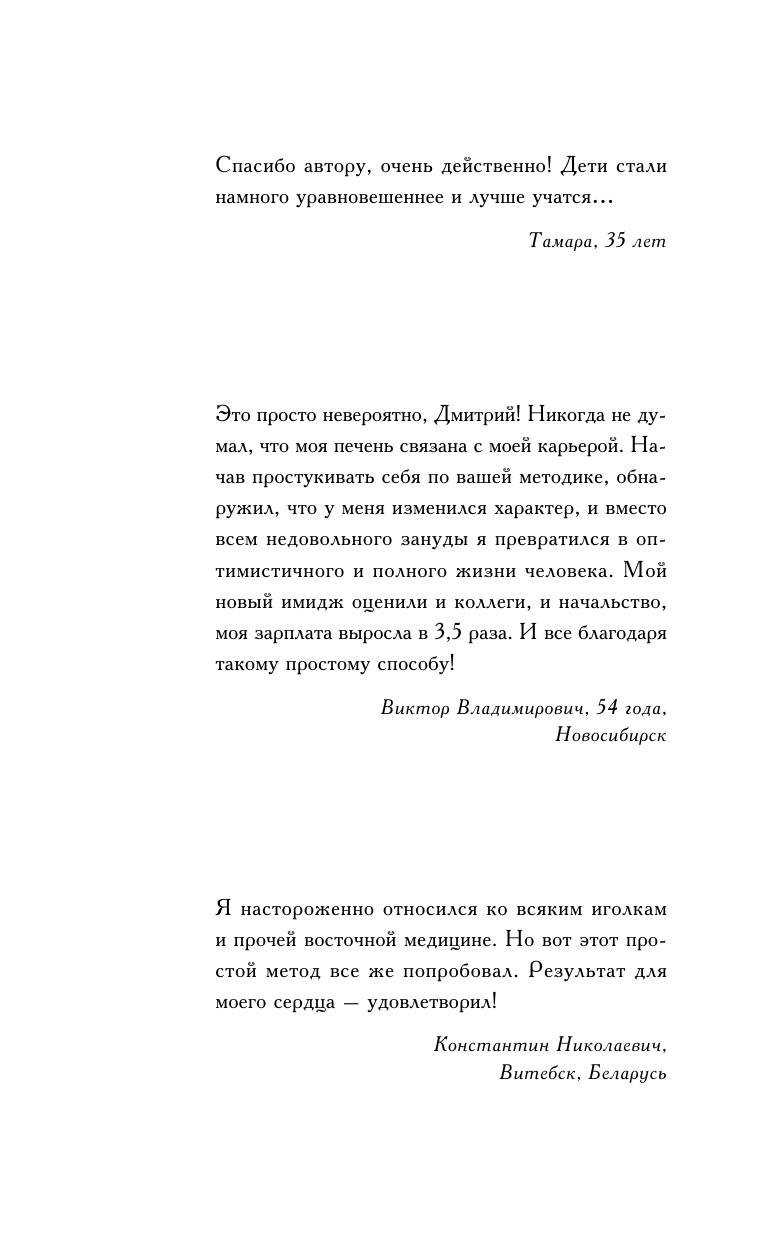 Спасибо автору, очень действенно! Дети стали намного уравновешеннее и лучше учатся...

Тамара, 35 лет

Это просто невероятно, Дмитрий! Никогда не думал, что моя печень связана с моей карьерой. Начав простукивать себя по вашей методике, обнаружил, что у меня изменился характер, и вместо всем недовольного зануды я превратился в оптимистичного и полного жизни человека. Мой новый имидж оценили и коллеги, и начальство, моя зарплата выросла в 3,5 раза. И все благодаря такому простому способу!

Виктор Владимирович, 54 года, Новосибирск

Я настороженно относился ко всяким иголкам и прочей восточной медицине. Но вот этот простой метод все же попробовал. Результат для моего сердца — удовлетворил!

Константин Николаевич, Витебск, Беларусь